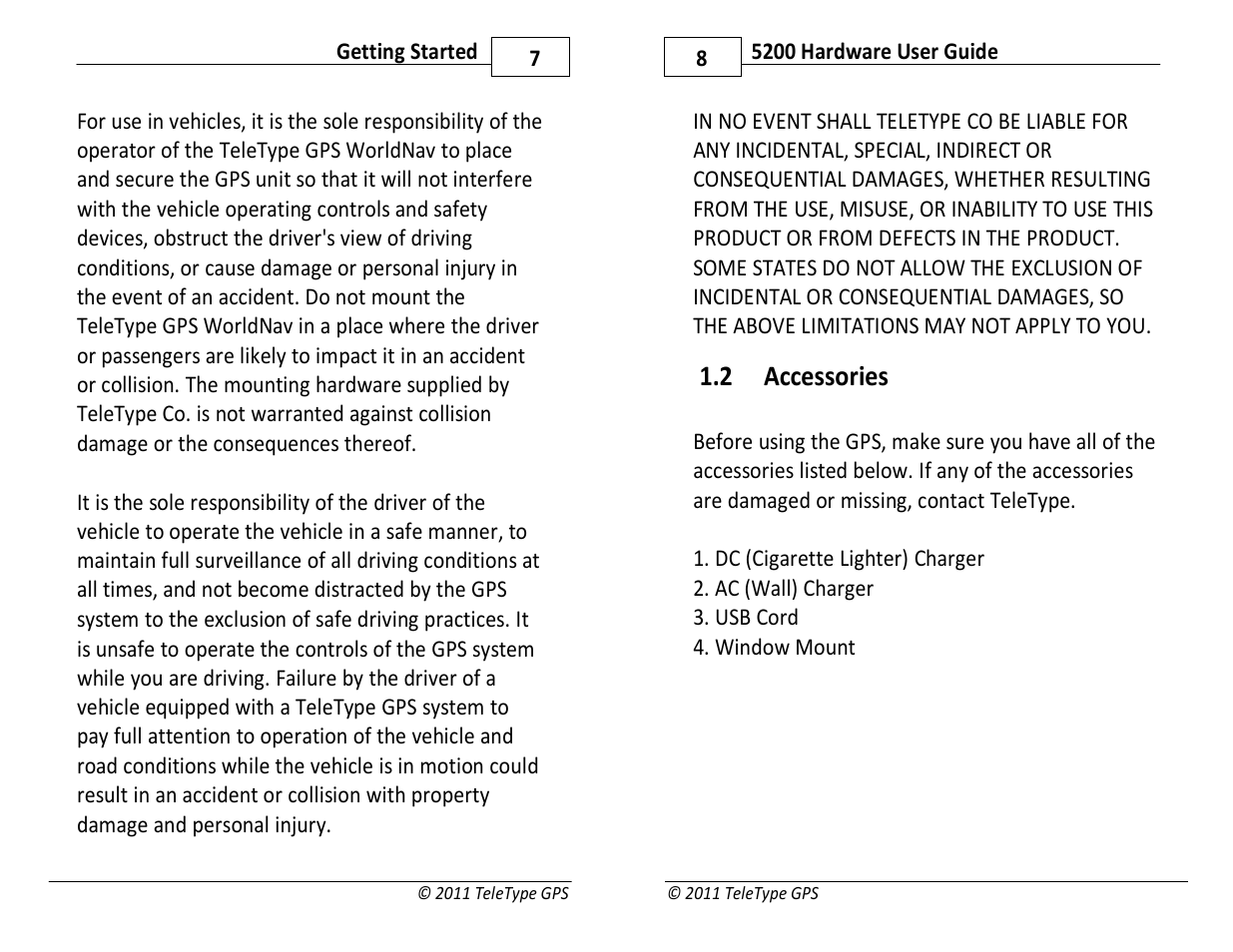 Getting Started 7

For use in vehicles, it is the sole responsibility of the operator of the TeleType GPS WorldNav to place and secure the GPS unit so that it will not interfere with the vehicle operating controls and safety devices, obstruct the driver's view of driving conditions, or cause damage or personal injury in the event of an accident. Do not mount the TeleType GPS WorldNav in a place where the driver or passengers are likely to impact it in an accident or collision. The mounting hardware supplied by TeleType Co. is not warranted against collision damage or the consequences thereof.

It is the sole responsibility of the driver of the vehicle to operate the vehicle in a safe manner, to maintain full surveillance of all driving conditions at all times, and not become distracted by the GPS system to the exclusion of safe driving practices. It is unsafe to operate the controls of the GPS system while you are driving. Failure by the driver of a vehicle equipped with a TeleType GPS system to pay full attention to operation of the vehicle and road conditions while the vehicle is in motion could result in an accident or collision with property damage and personal injury.

© 2011 TeleType GPS

8 5200 Hardware User Guide

IN NO EVENT SHALL TELETYPE CO BE LIABLE FOR ANY INCIDENTAL, SPECIAL, INDIRECT OR CONSEQUENTIAL DAMAGES, WHETHER RESULTING FROM THE USE, MISUSE, OR INABILITY TO USE THIS PRODUCT OR FROM DEFECTS IN THE PRODUCT. SOME STATES DO NOT ALLOW THE EXCLUSION OF INCIDENTAL OR CONSEQUENTIAL DAMAGES, SO THE ABOVE LIMITATIONS MAY NOT APPLY TO YOU.

1.2 Accessories

Before using the GPS, make sure you have all of the accessories listed below. If any of the accessories are damaged or missing, contact TeleType.

1. DC (Cigarette Lighter) Charger
2. AC (Wall) Charger
3. USB Cord
4. Window Mount

© 2011 TeleType GPS